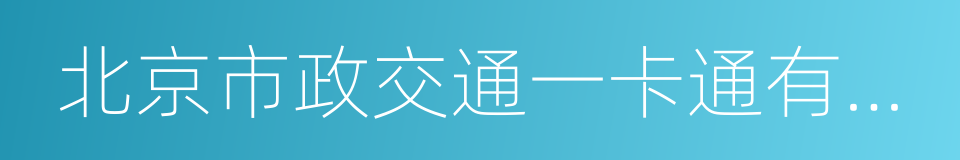 北京市政交通一卡通有...